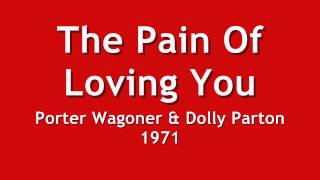 The Pain Of Loving You

Porter Wagoner & Dolly Parton
1971